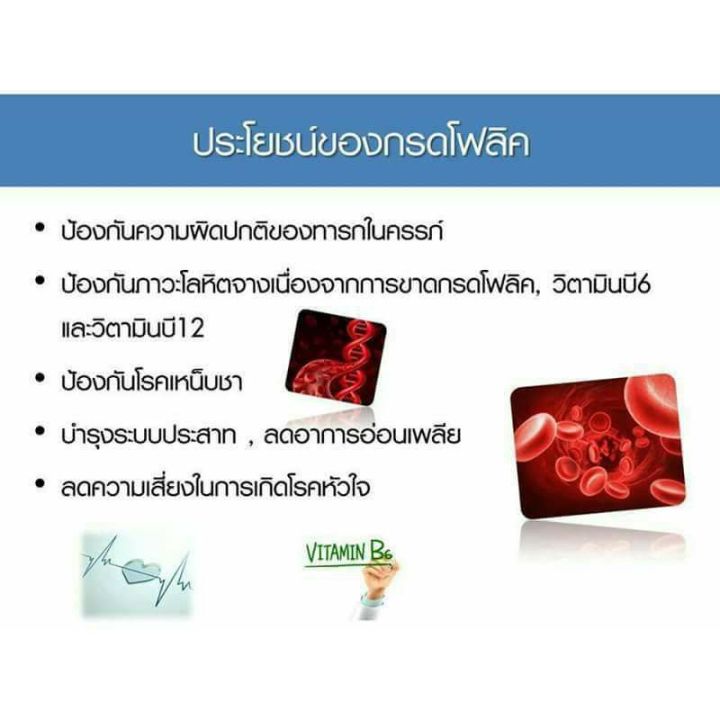 ประโยชน์ของกรดโฟลิค

• ป้องกันความผิดปกติของทารกในครรภ์

• ป้องกันภาวะโลหิตจางเนื่องจากการขาดกรดโฟลิค, วิตามินบี6 และวิตามินบี12

• ป้องกันโรคเหน็บชา

• บำรุงระบบประสาท , ลดอาการอ่อนเพลีย

• ลดความเสี่ยงในการเกิดโรคหัวใจ

VITAMIN B6